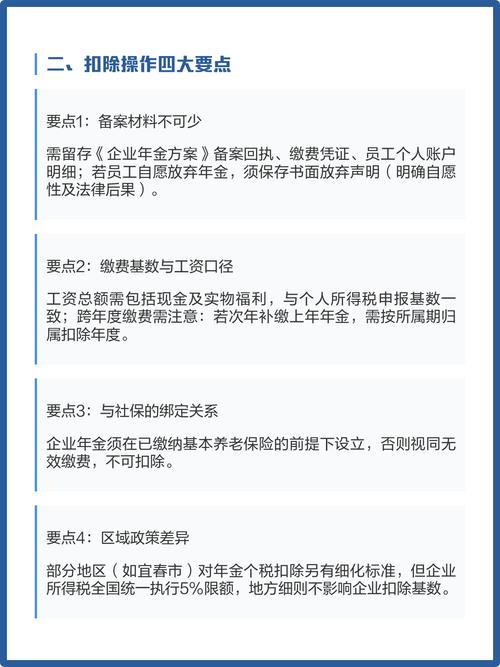 二、扣除操作四大要点

要点1：备案材料不可少

需留存《企业年金方案》备案回执、缴费凭证、员工个人账户明细；若员工自愿放弃年金，须保存书面放弃声明（明确自愿性及法律后果）。

要点2：缴费基数与工资口径

工资总额需包括现金及实物福利，与个人所得税申报基数一致；跨年度缴费需注意：若次年补缴上年年金，需按所属期归属扣除年度。

要点3：与社保的绑定关系

企业年金须在已缴纳基本养老保险的前提下设立，否则视同无效缴费，不可扣除。

要点4：区域政策差异

部分地区（如宜春市）对年金个税扣除另有细化标准，但企业所得税全国统一执行5%限额，地方细则不影响企业扣除基数。